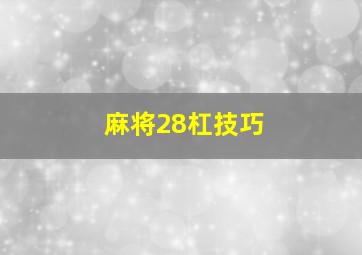 麻将28杠技巧